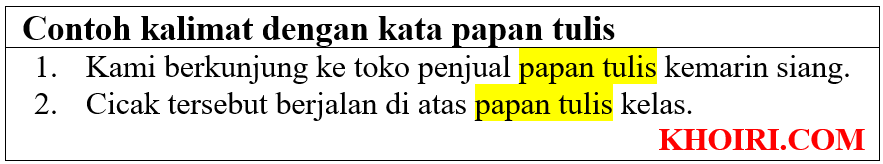 Contoh kalimat dengan kata papan tulis

1. Kami berkunjung ke toko penjual papan tulis kemarin siang.
2. Cicak tersebut berjalan di atas papan tulis kelas.

KHOIRI.COM